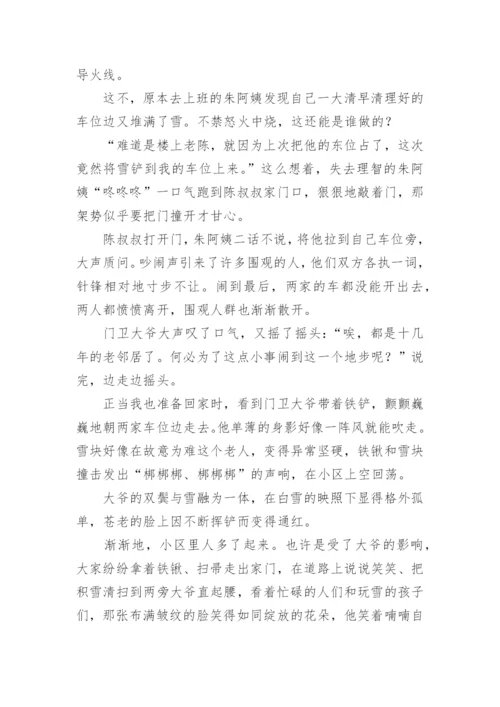 导火线。

这不，原本去上班的朱阿姨发现自己一大清早清理好的车位边又堆满了雪。不禁怒火中烧，这还能是谁做的？

“难道是楼上老陈，就因为上次把他的东位占了，这次竟然将雪铲到我的车位上来。”这么想着，失去理智的朱阿姨“咚咚咚”一口气跑到陈叔叔家门口，狠狠地敲着门，那架势似乎要把门撞开才甘心。

陈叔叔打开门，朱阿姨二话不说，将他拉到自己车位旁，大声质问。吵闹声引来了许多围观的人，他们双方各执一词，针锋相对地寸步不让。闹到最后，两家的车都没能开出去，两人都愤愤离开，围观人群也渐渐散开。

门卫大爷大声叹了口气，又摇了摇头：“唉，都是十几年的老邻居了。何必为了这点小事闹到这一个地步呢？”说完，边走边摇头。

正当我也准备回家时，看到门卫大爷带着铁铲，颤颤巍巍地朝两家车位边走去。他单薄的身影好像一阵风就能吹走。雪块好像在故意为难这个老人，变得异常坚硬，铁锹和雪块撞击发出“梆梆梆、梆梆梆”的声响，在小区上空回荡。

大爷的双鬓与雪融为一体，在白雪的映照下显得格外孤单，苍老的脸上因不断挥铲而变得通红。

渐渐地，小区里人多了起来。也许是受了大爷的影响，大家纷纷拿着铁锹、扫帚走出家门，在道路上说说笑笑、把积雪清扫到两旁大爷直起腰，看着忙碌的人们和玩雪的孩子们，那张布满皱纹的脸笑得如同绽放的花朵，他笑着喃喃自